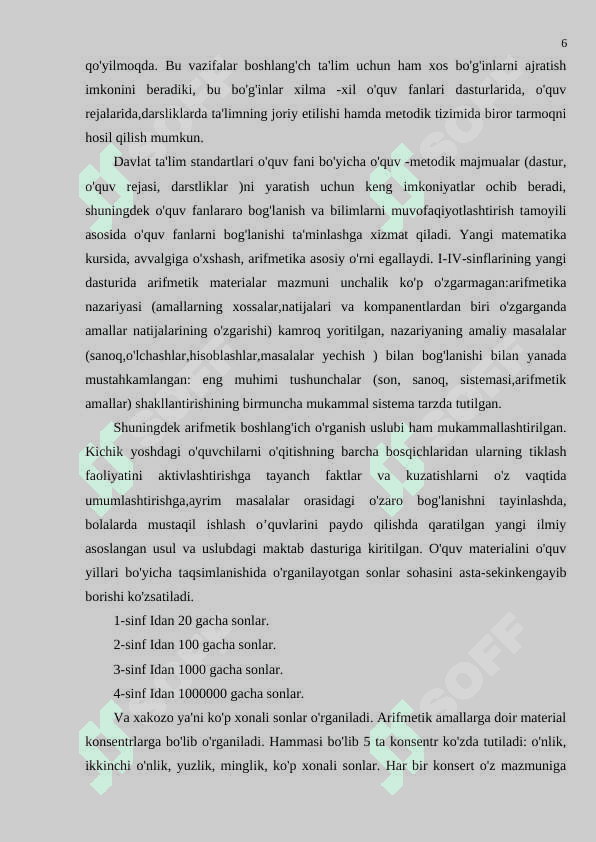 6

qo'yilmoqda. Bu vazifalar boshlang'ch ta'lim uchun ham xos bo'g'inlarni ajratish imkonini beradiki, bu bo'g'inlar xilma -xil o'quv fanlari dasturlarida, o'quv rejalarida,darsliklarda ta'limning joriy etilishi hamda metodik tizimida biror tarmoqni hosil qilish mumkun.

Davlat ta'lim standartlari o'quv fani bo'yicha o'quv -metodik majmualar (dastur, o'quv rejasi, darstliklar )ni yaratish uchun keng imkoniyatlar ochib beradi, shuningdek o'quv fanlararo bog'lanish va bilimlarni muvofaqiyotlashtirish tamoyili asosida o'quv fanlarni bog'lanishi ta'minlashga xizmat qiladi. Yangi matematika kursida, avvalgiga o'xshash, arifmetika asosiy o'rni egallaydi. I-IV-sinflarining yangi dasturida arifmetik materialar mazmuni unchalik ko'p o'zgarmagan:arifmetika nazariyasi (amallarning xossalar,natijalari va kompanentlardan biri o'zgarganda amallar natijalarining o'zgarishi) kamroq yoritilgan, nazariyaning amaliy masalalar (sanoq,o'lchashlar,hisoblashlar,masalalar yechish ) bilan bog'lanishi bilan yanada mustahkamlangan: eng muhimi tushunchalar (son, sanoq, sistemasi,arifmetik amallar) shakllantirishining birmuncha mukammal sistema tarzda tutilgan.

Shuningdek arifmetik boshlang'ich o'rganish uslubi ham mukammallashtirilgan. Kichik yoshdagi o'quvchilarni o'qitishning barcha bosqichlaridan ularning tiklash faoliyatini aktivlashtirishga tayanch faktlar va kuzatishlarni o'z vaqtida umumlashtirishga,ayrim masalalar orasidagi o'zaro bog'lanishni tayinlashda, bolalarda mustaqil ishlash o’quvlarini paydo qilishda qaratilgan yangi ilmiy asoslangan usul va uslubdagi maktab dasturiga kiritilgan. O'quv materialini o'quv yillari bo'yicha taqsimlanishida o'rganilayotgan sonlar sohasini asta-sekinkengayib borishi ko'zsatiladi.

1-sinf Idan 20 gacha sonlar.

2-sinf Idan 100 gacha sonlar.

3-sinf Idan 1000 gacha sonlar.

4-sinf Idan 1000000 gacha sonlar.

Va xakozo ya'ni ko'p xonali sonlar o'rganiladi. Arifmetik amallarga doir material konsentrlarga bo'lib o'rganiladi. Hammasi bo'lib 5 ta konsentr ko'zda tutiladi: o'nlik, ikkinchi o'nlik, yuzlik, minglik, ko'p xonali sonlar. Har bir konsert o'z mazmuniga